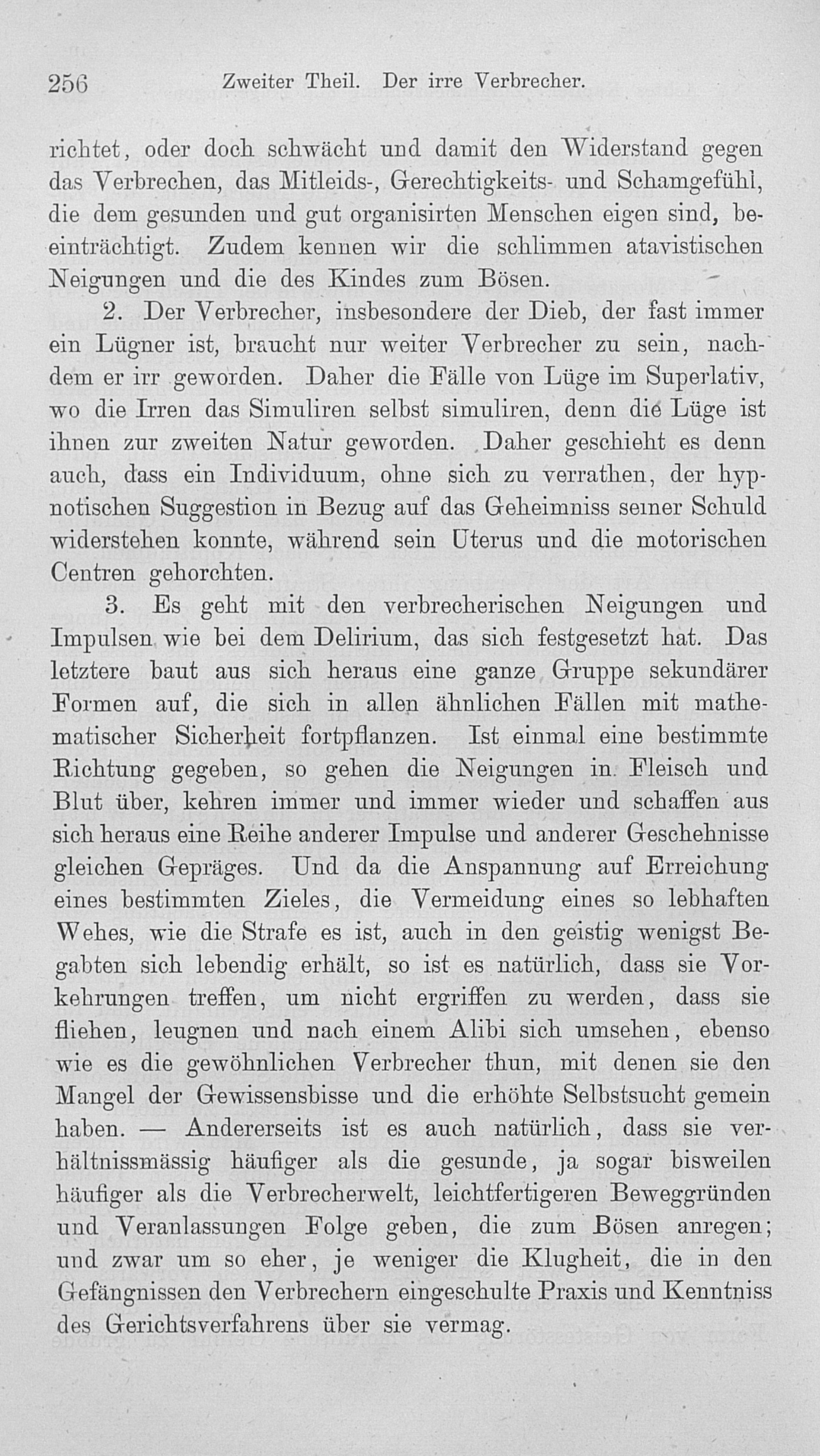 256 Zweiter Theil. Der irre Verbrecher.

richtet, oder doch schwächt und damit den Widerstand gegen das Verbrechen, das Mitleids-, Gerechtigkeits- und Schamgefühl, die dem gesunden und gut organisirten Menschen eigen sind, beeinträchtigt. Zudem kennen wir die schlimmen atavistischen Neigungen und die des Kindes zum Bösen.

2. Der Verbrecher, insbesondere der Dieb, der fast immer ein Lügner ist, braucht nur weiter Verbrecher zu sein, nachdem er irr geworden. Daher die Fälle von Lüge im Superlativ, wo die Irren das Simuliren selbst simuliren, denn die Lüge ist ihnen zur zweiten Natur geworden. Daher geschieht es denn auch, dass ein Individuum, ohne sich zu verrathen, der hypnotischen Suggestion in Bezug auf das Geheimniss seiner Schuld widerstehen konnte, während sein Uterus und die motorischen Centren gehorchten.

3. Es geht mit den verbrecherischen Neigungen und Impulsen wie bei dem Delirium, das sich festgesetzt hat. Das letztere baut aus sich heraus eine ganze Gruppe sekundärer Formen auf, die sich in allen ähnlichen Fällen mit mathematischer Sicherheit fortpflanzen. Ist einmal eine bestimmte Richtung gegeben, so gehen die Neigungen in Fleisch und Blut über, kehren immer und immer wieder und schaffen aus sich heraus eine Reihe anderer Impulse und anderer Geschehnisse gleichen Gepräges. Und da die Anspannung auf Erreichung eines bestimmten Zieles, die Vermeidung eines so lebhaften Wehes, wie die Strafe es ist, auch in den geistig wenigst Begabten sich lebendig erhält, so ist es natürlich, dass sie Vorkehrungen treffen, um nicht ergriffen zu werden, dass sie fliehen, leugnen und nach einem Alibi sich umsehen, ebenso wie es die gewöhnlichen Verbrecher thun, mit denen sie den Mangel der Gewissensbisse und die erhöhte Selbstsucht gemein haben. — Andererseits ist es auch natürlich, dass sie verhältnissmässig häufiger als die gesunde, ja sogar bisweilen häufiger als die Verbrecherwelt, leichtfertigeren Beweggründen und Veranlassungen Folge geben, die zum Bösen anregen; und zwar um so eher, je weniger die Klugheit, die in den Gefängnissen den Verbrechern eingeschulte Praxis und Kenntniss des Gerichtsverfahrens über sie vermag.